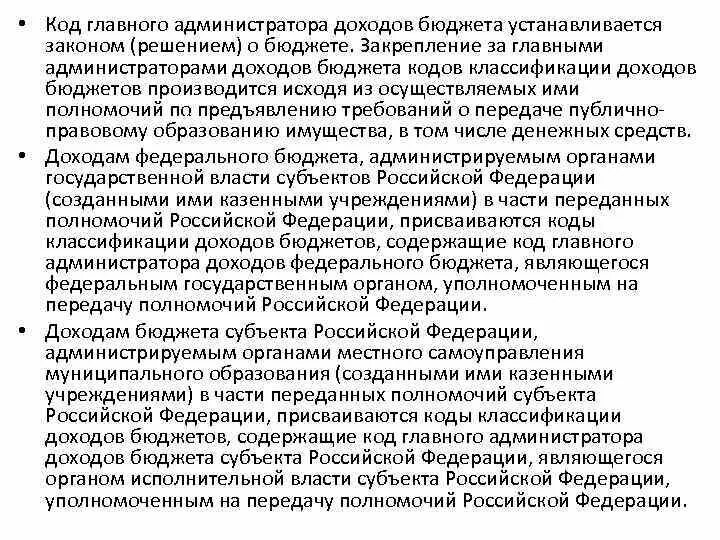 • Код главного администратора доходов бюджета устанавливается законом (решением) о бюджете. Закрепление за главными администраторами доходов бюджета кодов классификации доходов бюджетов производится исходя из осуществляемых ими полномочий по предъявлению требований о передаче публично-правовому образованию имущества, в том числе денежных средств.

• Доходам федерального бюджета, администрируемым органами государственной власти субъектов Российской Федерации (созданными ими казенными учреждениями) в части переданных полномочий Российской Федерации, присваиваются коды классификации доходов бюджетов, содержащие код главного администратора доходов федерального бюджета, являющегося федеральным государственным органом, уполномоченным на передачу полномочий Российской Федерации.

• Доходам бюджета субъекта Российской Федерации, администрируемым органами местного самоуправления муниципального образования (созданными ими казенными учреждениями) в части переданных полномочий субъекта Российской Федерации, присваиваются коды классификации доходов бюджетов, содержащие код главного администратора доходов бюджета субъекта Российской Федерации, являющегося органом исполнительной власти субъекта Российской Федерации, уполномоченным на передачу полномочий Российской Федерации.